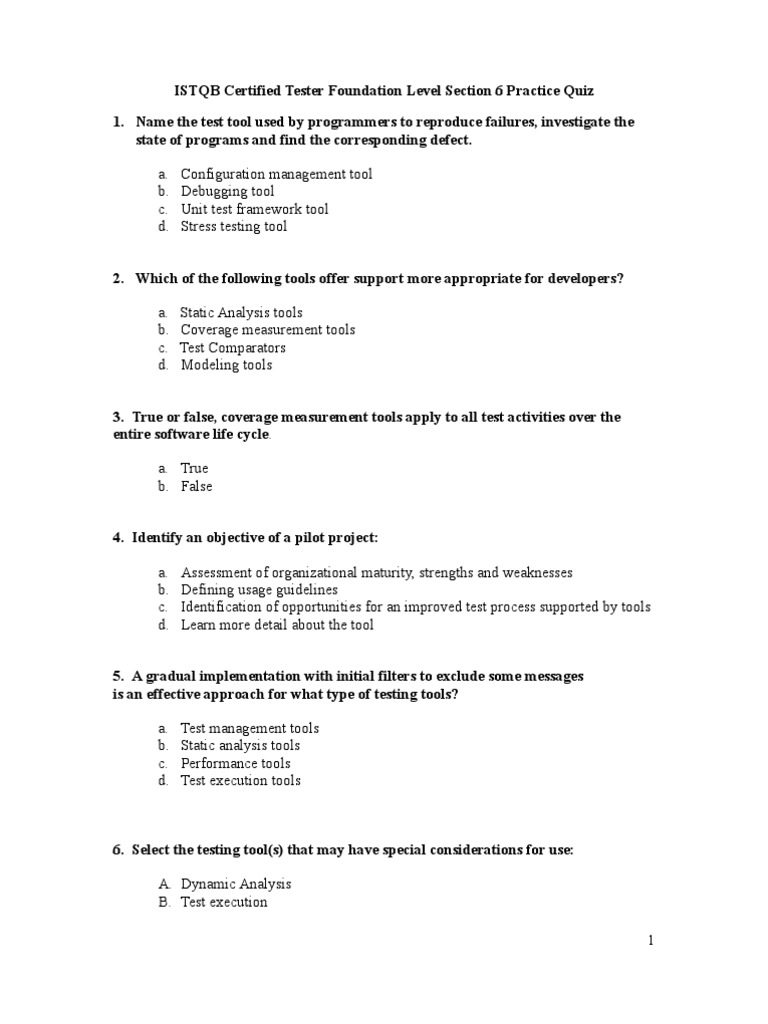 ISTQB Certified Tester Foundation Level Section 6 Practice Quiz

1. Name the test tool used by programmers to reproduce failures, investigate the state of programs and find the corresponding defect.

a. Configuration management tool
b. Debugging tool
c. Unit test framework tool
d. Stress testing tool

2. Which of the following tools offer support more appropriate for developers?

a. Static Analysis tools
b. Coverage measurement tools
c. Test Comparators
d. Modeling tools

3. True or false, coverage measurement tools apply to all test activities over the entire software life cycle.

a. True
b. False

4. Identify an objective of a pilot project:

a. Assessment of organizational maturity, strengths and weaknesses
b. Defining usage guidelines
c. Identification of opportunities for an improved test process supported by tools
d. Learn more detail about the tool

5. A gradual implementation with initial filters to exclude some messages is an effective approach for what type of testing tools?

a. Test management tools
b. Static analysis tools
c. Performance tools
d. Test execution tools

6. Select the testing tool(s) that may have special considerations for use:

A. Dynamic Analysis
B. Test execution

1